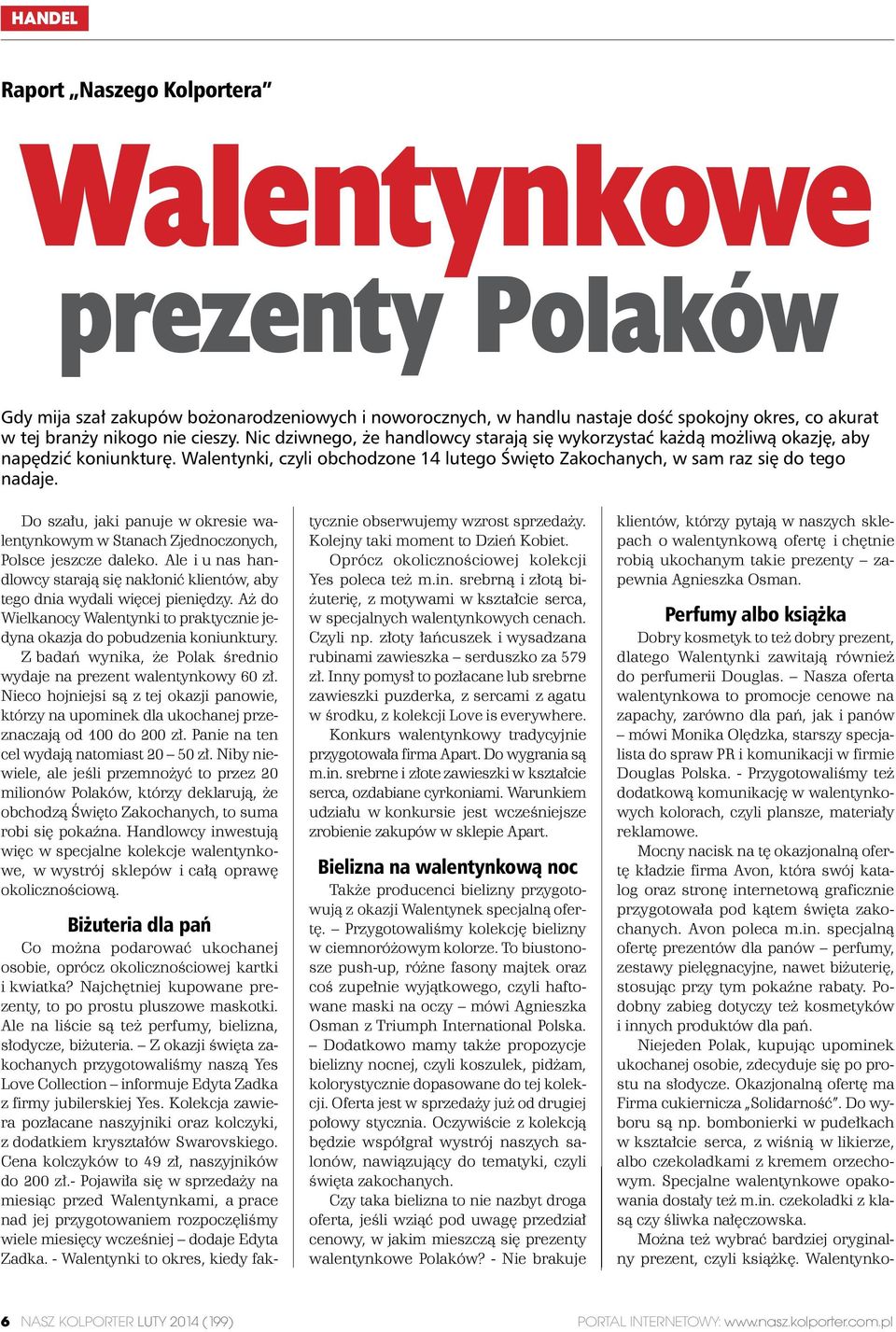 HANDEL

Raport „Naszego Kolportera"

Walentynkowe prezenty Polaków

Gdy mija szał zakupów bożonarodzeniowych i noworocznych, w handlu nastaje dość spokojny okres, co akurat w tej branży nikogo nie cieszy. Nic dziwnego, że handlowcy starają się wykorzystać każdą możliwą okazję, aby napędzić koniunkturę. Walentynki, czyli obchodzone 14 lutego Święto Zakochanych, w sam raz się do tego nadaje.

Do szału, jaki panuje w okresie walentynkowym w Stanach Zjednoczonych, Polsce jeszcze daleko. Ale i u nas handlowcy starają się nakłonić klientów, aby tego dnia wydali więcej pieniędzy. Aż do Wielkanocy Walentynki to praktycznie jedyna okazja do pobudzenia koniunktury.

Z badań wynika, że Polak średnio wydaje na prezent walentynkowy 60 zł. Nieco hojniejsi są z tej okazji panowie, którzy na upominek dla ukochanej przeznaczają od 100 do 200 zł. Panie na ten cel wydają natomiast 20 – 50 zł. Niby niewiele, ale jeśli przemnożyć to przez 20 milionów Polaków, którzy deklarują, że obchodzą Święto Zakochanych, to suma robi się pokaźna. Handlowcy inwestują więc w specjalne kolekcje walentynkowe, w wystrój sklepów i całą oprawę okolicznościową.

Biżuteria dla pań

Co można podarować ukochanej osobie, oprócz okolicznościowej kartki i kwiatka? Najchętniej kupowane prezenty, to po prostu pluszowe maskotki. Ale na liście są też perfumy, bielizna, słodycze, biżuteria. – Z okazji święta zakochanych przygotowaliśmy naszą Yes Love Collection – informuje Edyta Zadka z firmy jubilerskiej Yes. Kolekcja zawiera pozłacane naszyjniki oraz kolczyki, z dodatkiem kryształów Swarovskiego. Cena kolczyków to 49 zł, naszyjników do 200 zł.- Pojawiła się w sprzedaży na miesiąc przed Walentynkami, a prace nad jej przygotowaniem rozpoczęliśmy wiele miesięcy wcześniej – dodaje Edyta Zadka. - Walentynki to okres, kiedy faktycznie obserwujemy wzrost sprzedaży. Kolejny taki moment to Dzień Kobiet.

Oprócz okolicznościowej kolekcji Yes poleca też m.in. srebrną i złotą biżuterię, z motywami w kształcie serca, w specjalnych walentynkowych cenach. Czyli np. złoty łańcuszek i wysadzana rubinami zawieszka – serduszko za 579 zł. Inny pomysł to pozłacane lub srebrne zawieszki puzderka, z sercami z agatu w środku, z kolekcji Love is everywhere.

Konkurs walentynkowy tradycyjnie przygotowała firma Apart. Do wygrania są m.in. srebrne i złote zawieszki w kształcie serca, ozdabiane cyrkoniami. Warunkiem udziału w konkursie jest wcześniejsze zrobienie zakupów w sklepie Apart.

Bielizna na walentynkową noc

Także producenci bielizny przygotowują z okazji Walentynek specjalną ofertę. – Przygotowaliśmy kolekcję bielizny w ciemnoróżowym kolorze. To biustonosze push-up, różne fasony majtek oraz coś zupełnie wyjątkowego, czyli haftowane maski na oczy – mówi Agnieszka Osman z Triumph International Polska. – Dodatkowo mamy także propozycje bielizny nocnej, czyli koszulek, pidżam, kolorystycznie dopasowane do tej kolekcji. Oferta jest w sprzedaży już od drugiej połowy stycznia. Oczywiście z kolekcją będzie współgrał wystrój naszych salonów, nawiązujący do tematyki, czyli święta zakochanych.

Czy taka bielizna to nie nazbyt droga oferta, jeśli wziąć pod uwagę przedział cenowy, w jakim mieszczą się prezenty walentynkowe Polaków? - Nie brakuje klientów, którzy pytają w naszych sklepach o walentynkową ofertę i chętnie robią ukochanym takie prezenty – zapewnia Agnieszka Osman.

Perfumy albo książka

Dobry kosmetyk to też dobry prezent, dlatego Walentynki zawitają również do perfumerii Douglas. – Nasza oferta walentynkowa to promocje cenowe na zapachy, zarówno dla pań, jak i panów – mówi Monika Olędzka, starszy specjalista do spraw PR i komunikacji w firmie Douglas Polska. - Przygotowaliśmy też dodatkową komunikację w walentynkowych kolorach, czyli plansze, materiały reklamowe.

Mocny nacisk na tę okazjonalną ofertę kładzie firma Avon, która swój katalog oraz stronę internetową graficznie przygotowała pod kątem święta zakochanych. Avon poleca m.in. specjalną ofertę prezentów dla panów – perfumy, zestawy pielęgnacyjne, nawet biżuterię, stosując przy tym pokaźne rabaty. Podobny zabieg dotyczy też kosmetyków i innych produktów dla pań.

Niejeden Polak, kupując upominek ukochanej osobie, zdecyduje się po prostu na słodycze. Okazjonalną ofertę ma Firma cukiernicza „Solidarność". Do wyboru są np. bombonierki w pudełkach w kształcie serca, z wiśnią w likierze, albo czekoladkami z kremem orzechowym. Specjalne walentynkowe opakowania dostały też m.in. czekoladki z klasą czy śliwka nałęczowska.

Można też wybrać bardziej oryginalny prezent, czyli książkę. Walentynko-

6 NASZ KOLPORTER LUTY 2014 (199) PORTAL INTERNETOWY: www.nasz.kolporter.com.pl